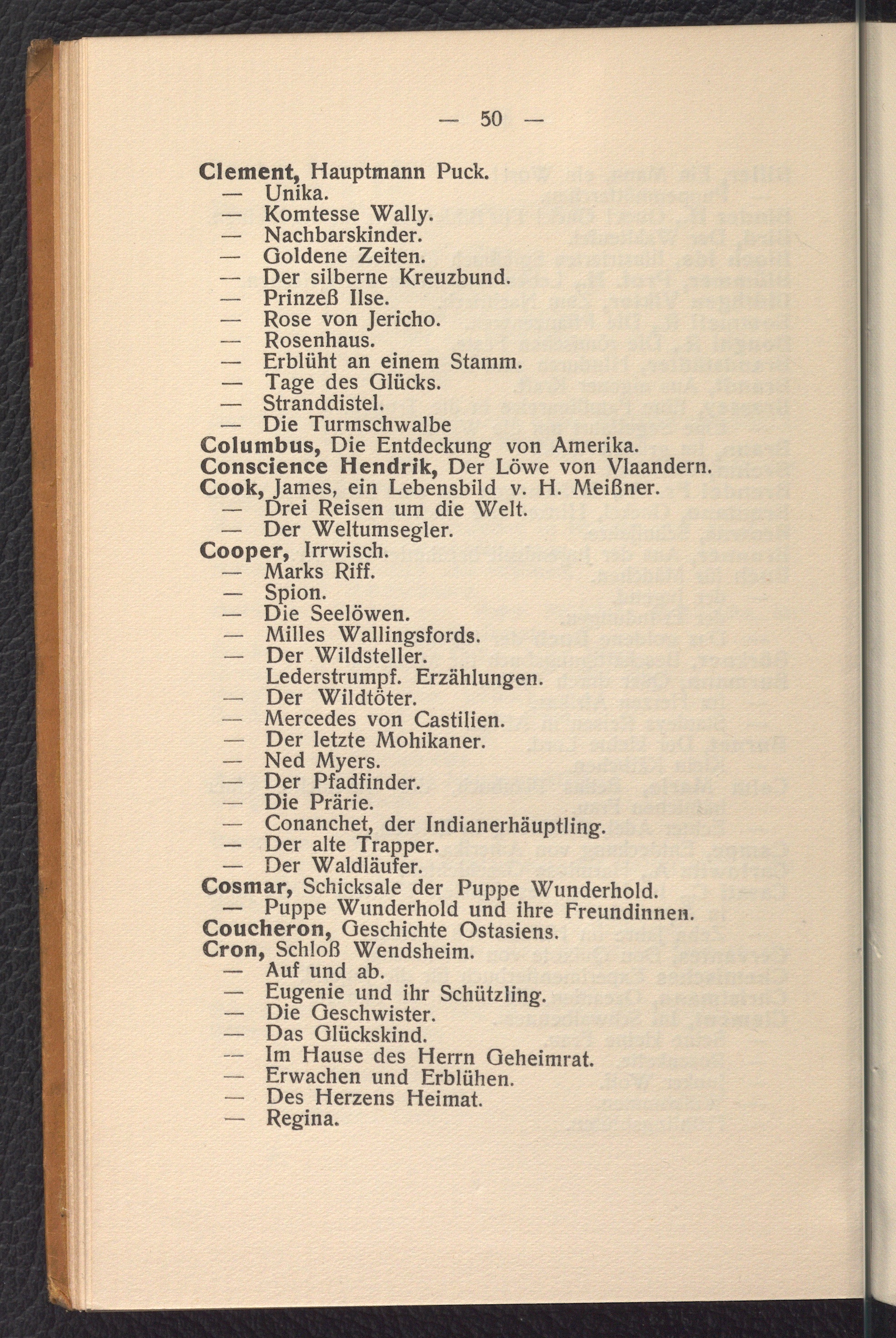 — 50 —

Clement, Hauptmann Puck.
— Unika.
— Komtesse Wally.
— Nachbarskinder.
— Goldene Zeiten.
— Der silberne Kreuzbund.
— Prinzeß Ilse.
— Rose von Jericho.
— Rosenhaus.
— Erblüht an einem Stamm.
— Tage des Glücks.
— Stranddistel.
— Die Turmschwalbe
Columbus, Die Entdeckung von Amerika.
Conscience Hendrik, Der Löwe von Vlaandern.
Cook, James, ein Lebensbild v. H. Meißner.
— Drei Reisen um die Welt.
— Der Weltumsegler.
Cooper, Irrwisch.
— Marks Riff.
— Spion.
— Die Seelöwen.
— Milles Wallingsfords.
— Der Wildsteller.
Lederstrumpf. Erzählungen.
— Der Wildtöter.
— Mercedes von Castilien.
— Der letzte Mohikaner.
— Ned Myers.
— Der Pfadfinder.
— Die Prärie.
— Conanchet, der Indianerhäuptling.
— Der alte Trapper.
— Der Waldläufer.
Cosmar, Schicksale der Puppe Wunderhold.
— Puppe Wunderhold und ihre Freundinnen.
Coucheron, Geschichte Ostasiens.
Cron, Schloß Wendsheim.
— Auf und ab.
— Eugenie und ihr Schützling.
— Die Geschwister.
— Das Glückskind.
— Im Hause des Herrn Geheimrat.
— Erwachen und Erblühen.
— Des Herzens Heimat.
— Regina.